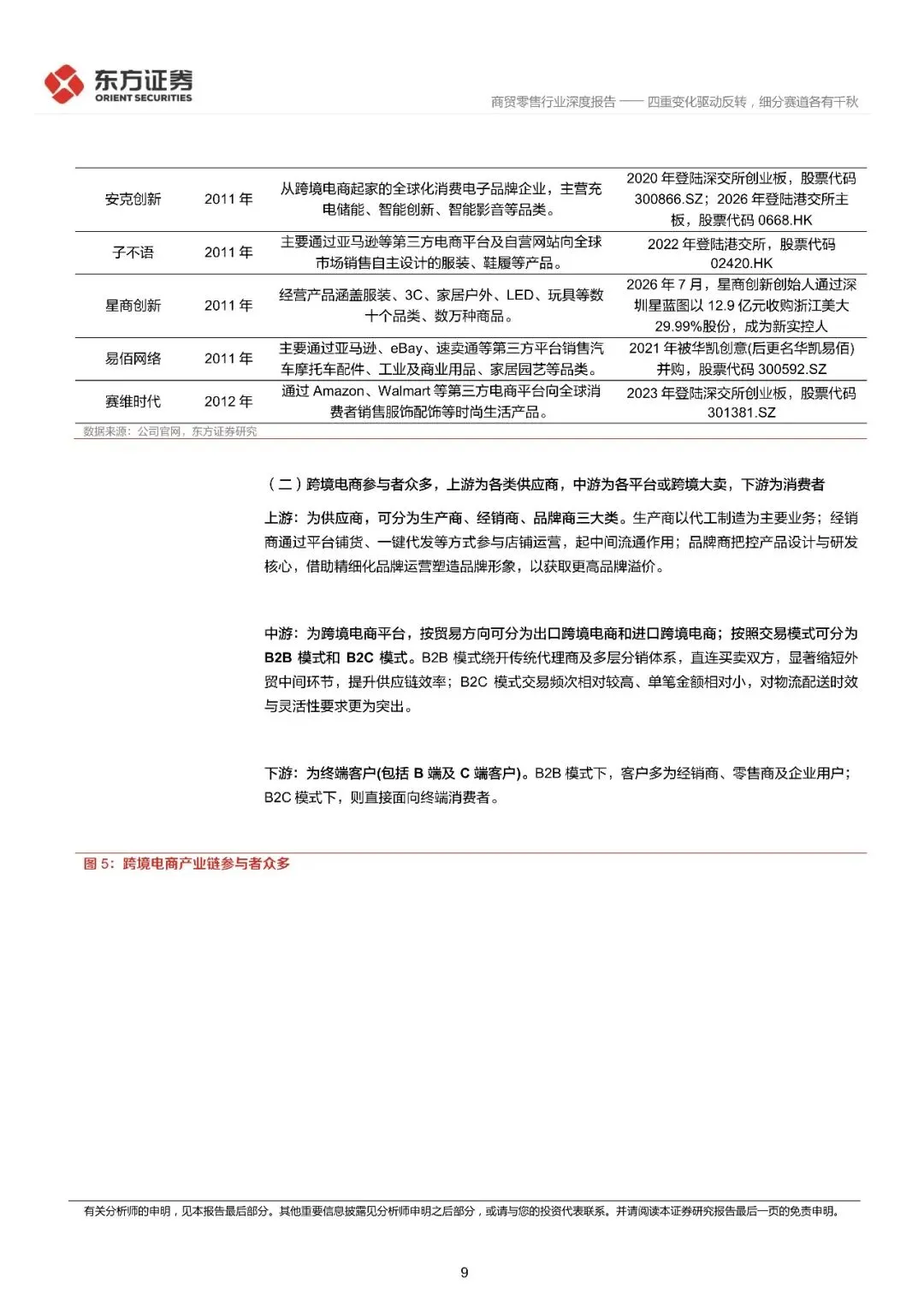 东方证券
ORIENT SECURITIES

商贸零售行业深度报告 —— 四重变化驱动反转，细分赛道各有千秋

| 安克创新 | 2011 年 | 从跨境电商起家的全球化消费电子品牌企业，主营充电储能、智能创新、智能影音等品类。 | 2020 年登陆深交所创业板，股票代码 300866.SZ；2026 年登陆港交所主板，股票代码 0668.HK |
|---|---|---|---|
| 子不语 | 2011 年 | 主要通过亚马逊等第三方电商平台及自营网站向全球市场销售自主设计的服装、鞋履等产品。 | 2022 年登陆港交所，股票代码 02420.HK |
| 星商创新 | 2011 年 | 经营产品涵盖服装、3C、家居户外、LED、玩具等数十个品类、数万种商品。 | 2026 年 7 月，星商创新创始人通过深圳星蓝图以 12.9 亿元收购浙江美大 29.99%股份，成为新实控人 |
| 易佰网络 | 2011 年 | 主要通过亚马逊、eBay、速卖通等第三方平台销售汽车摩托车配件、工业及商业用品、家居园艺等品类。 | 2021 年被华凯创意(后更名华凯易佰)并购，股票代码 300592.SZ |
| 赛维时代 | 2012 年 | 通过 Amazon、Walmart 等第三方电商平台向全球消费者销售服饰配饰等时尚生活产品。 | 2023 年登陆深交所创业板，股票代码 301381.SZ |

数据来源：公司官网，东方证券研究

（二）跨境电商参与者众多，上游为各类供应商，中游为各平台或跨境大卖，下游为消费者

上游：为供应商，可分为生产商、经销商、品牌商三大类。生产商以代工制造为主要业务；经销商通过平台铺货、一键代发等方式参与店铺运营，起中间流通作用；品牌商把控产品设计与研发核心，借助精细化品牌运营塑造品牌形象，以获取更高品牌溢价。

中游：为跨境电商平台，按贸易方向可分为出口跨境电商和进口跨境电商；按照交易模式可分为 B2B 模式和 B2C 模式。B2B 模式绕开传统代理商及多层分销体系，直连买卖双方，显著缩短外贸中间环节，提升供应链效率；B2C 模式交易频次相对较高、单笔金额相对小，对物流配送时效与灵活性要求更为突出。

下游：为终端客户(包括 B 端及 C 端客户)。B2B 模式下，客户多为经销商、零售商及企业用户；B2C 模式下，则直接面向终端消费者。

图 5：跨境电商产业链参与者众多

有关分析师的申明，见本报告最后部分。其他重要信息披露见分析师申明之后部分，或请与您的投资代表联系。并请阅读本证券研究报告最后一页的免责申明。

9